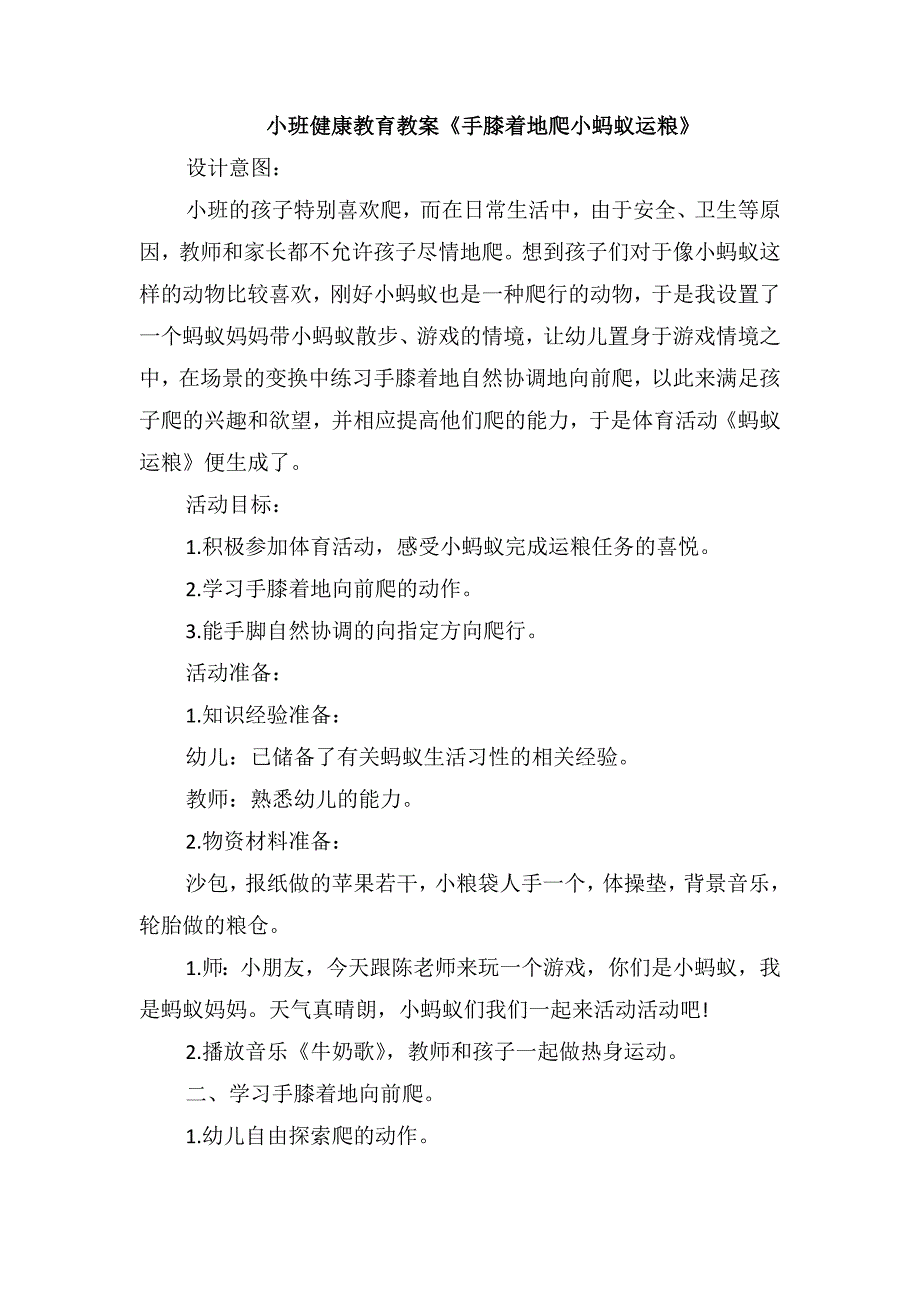 小班健康教育教案《手膝着地爬小蚂蚁运粮》

设计意图：

小班的孩子特别喜欢爬，而在日常生活中，由于安全、卫生等原因，教师和家长都不允许孩子尽情地爬。想到孩子们对于像小蚂蚁这样的动物比较喜欢，刚好小蚂蚁也是一种爬行的动物，于是我设置了一个蚂蚁妈妈带小蚂蚁散步、游戏的情境，让幼儿置身于游戏情境之中，在场景的变换中练习手膝着地自然协调地向前爬，以此来满足孩子爬的兴趣和欲望，并相应提高他们爬的能力，于是体育活动《蚂蚁运粮》便生成了。

活动目标：

1.积极参加体育活动，感受小蚂蚁完成运粮任务的喜悦。

2.学习手膝着地向前爬的动作。

3.能手脚自然协调的向指定方向爬行。

活动准备：

1.知识经验准备：

幼儿：已储备了有关蚂蚁生活习性的相关经验。

教师：熟悉幼儿的能力。

2.物资材料准备：

沙包，报纸做的苹果若干，小粮袋人手一个，体操垫，背景音乐，轮胎做的粮仓。

1.师：小朋友，今天跟陈老师来玩一个游戏，你们是小蚂蚁，我是蚂蚁妈妈。天气真晴朗，小蚂蚁们我们一起来活动活动吧!

2.播放音乐《牛奶歌》，教师和孩子一起做热身运动。

二、学习手膝着地向前爬。

1.幼儿自由探索爬的动作。